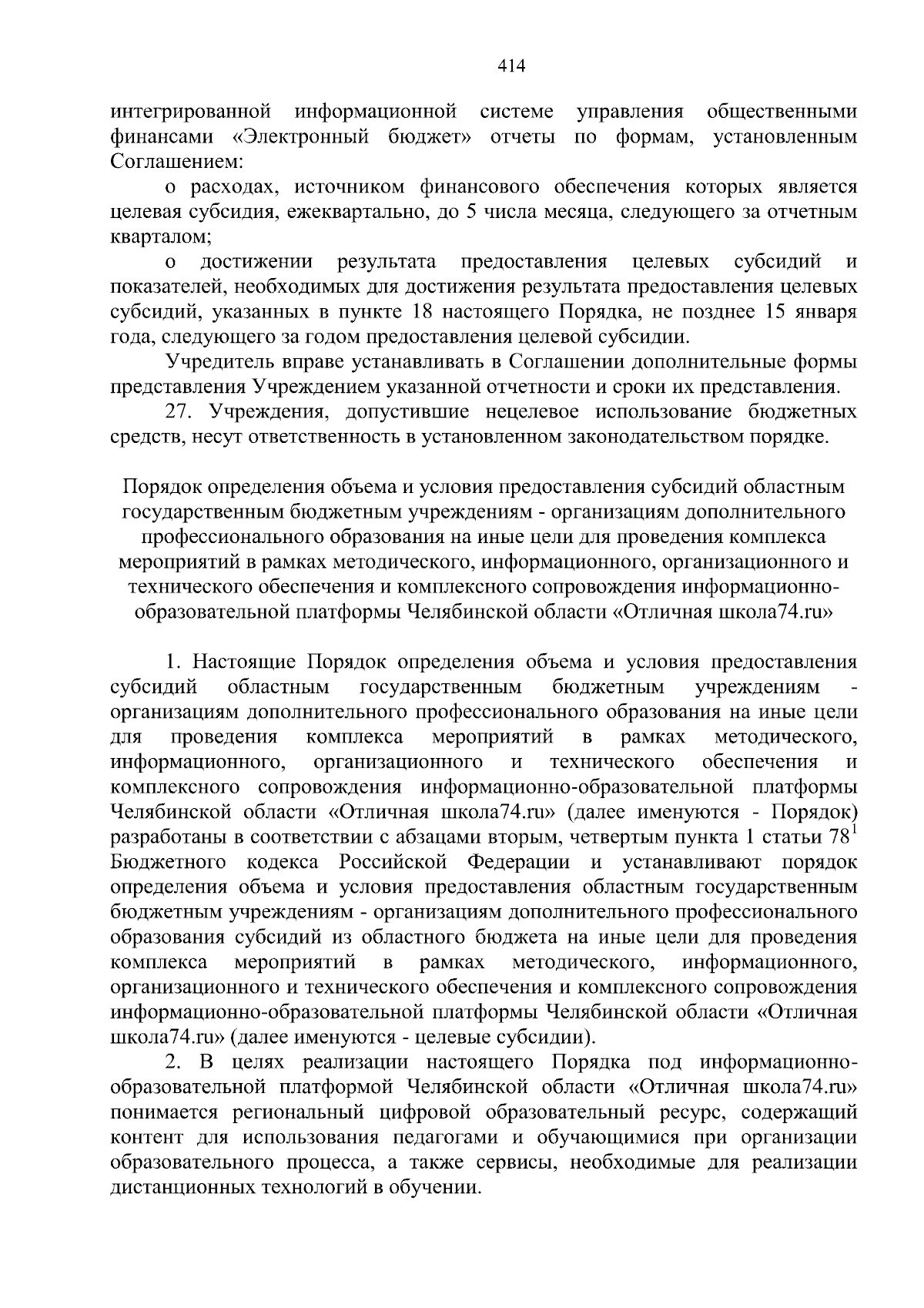 414

интегрированной информационной системе управления общественными финансами «Электронный бюджет» отчеты по формам, установленным Соглашением:

о расходах, источником финансового обеспечения которых является целевая субсидия, ежеквартально, до 5 числа месяца, следующего за отчетным кварталом;

о достижении результата предоставления целевых субсидий и показателей, необходимых для достижения результата предоставления целевых субсидий, указанных в пункте 18 настоящего Порядка, не позднее 15 января года, следующего за годом предоставления целевой субсидии.

Учредитель вправе устанавливать в Соглашении дополнительные формы представления Учреждением указанной отчетности и сроки их представления.

27. Учреждения, допустившие нецелевое использование бюджетных средств, несут ответственность в установленном законодательством порядке.

Порядок определения объема и условия предоставления субсидий областным государственным бюджетным учреждениям - организациям дополнительного профессионального образования на иные цели для проведения комплекса мероприятий в рамках методического, информационного, организационного и технического обеспечения и комплексного сопровождения информационно-образовательной платформы Челябинской области «Отличная школа74.ru»

1. Настоящие Порядок определения объема и условия предоставления субсидий областным государственным бюджетным учреждениям - организациям дополнительного профессионального образования на иные цели для проведения комплекса мероприятий в рамках методического, информационного, организационного и технического обеспечения и комплексного сопровождения информационно-образовательной платформы Челябинской области «Отличная школа74.ru» (далее именуются - Порядок) разработаны в соответствии с абзацами вторым, четвертым пункта 1 статьи $78^1$ Бюджетного кодекса Российской Федерации и устанавливают порядок определения объема и условия предоставления областным государственным бюджетным учреждениям - организациям дополнительного профессионального образования субсидий из областного бюджета на иные цели для проведения комплекса мероприятий в рамках методического, информационного, организационного и технического обеспечения и комплексного сопровождения информационно-образовательной платформы Челябинской области «Отличная школа74.ru» (далее именуются - целевые субсидии).

2. В целях реализации настоящего Порядка под информационно-образовательной платформой Челябинской области «Отличная школа74.ru» понимается региональный цифровой образовательный ресурс, содержащий контент для использования педагогами и обучающимися при организации образовательного процесса, а также сервисы, необходимые для реализации дистанционных технологий в обучении.